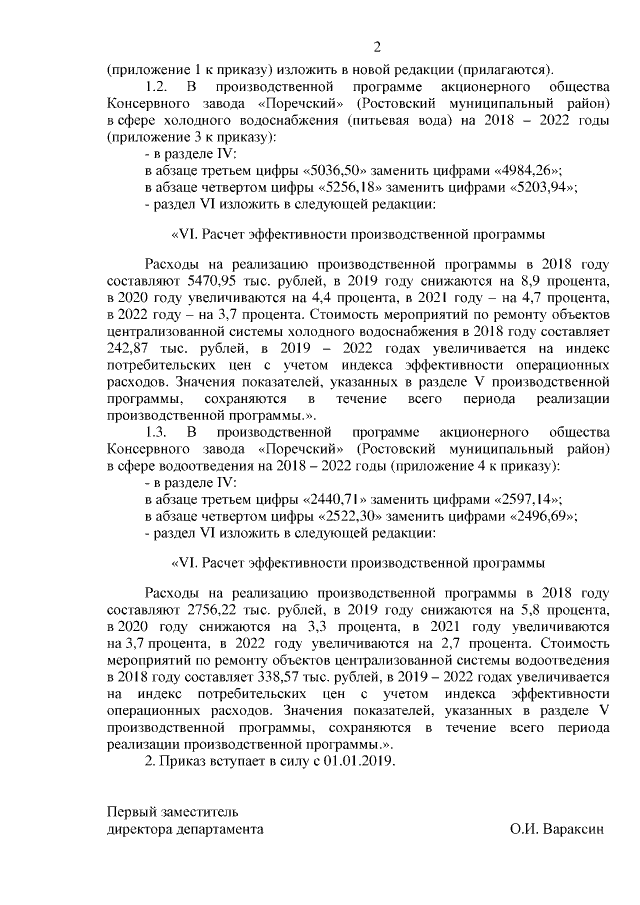 2

(приложение 1 к приказу) изложить в новой редакции (прилагаются).

1.2. В производственной программе акционерного общества Консервного завода «Поречский» (Ростовский муниципальный район) в сфере холодного водоснабжения (питьевая вода) на 2018 – 2022 годы (приложение 3 к приказу):

- в разделе IV:

в абзаце третьем цифры «5036,50» заменить цифрами «4984,26»;

в абзаце четвертом цифры «5256,18» заменить цифрами «5203,94»;

- раздел VI изложить в следующей редакции:

«VI. Расчет эффективности производственной программы

Расходы на реализацию производственной программы в 2018 году составляют 5470,95 тыс. рублей, в 2019 году снижаются на 8,9 процента, в 2020 году увеличиваются на 4,4 процента, в 2021 году – на 4,7 процента, в 2022 году – на 3,7 процента. Стоимость мероприятий по ремонту объектов централизованной системы холодного водоснабжения в 2018 году составляет 242,87 тыс. рублей, в 2019 – 2022 годах увеличивается на индекс потребительских цен с учетом индекса эффективности операционных расходов. Значения показателей, указанных в разделе V производственной программы, сохраняются в течение всего периода реализации производственной программы.».

1.3. В производственной программе акционерного общества Консервного завода «Поречский» (Ростовский муниципальный район) в сфере водоотведения на 2018 – 2022 годы (приложение 4 к приказу):

- в разделе IV:

в абзаце третьем цифры «2440,71» заменить цифрами «2597,14»;

в абзаце четвертом цифры «2522,30» заменить цифрами «2496,69»;

- раздел VI изложить в следующей редакции:

«VI. Расчет эффективности производственной программы

Расходы на реализацию производственной программы в 2018 году составляют 2756,22 тыс. рублей, в 2019 году снижаются на 5,8 процента, в 2020 году снижаются на 3,3 процента, в 2021 году увеличиваются на 3,7 процента, в 2022 году увеличиваются на 2,7 процента. Стоимость мероприятий по ремонту объектов централизованной системы водоотведения в 2018 году составляет 338,57 тыс. рублей, в 2019 – 2022 годах увеличивается на индекс потребительских цен с учетом индекса эффективности операционных расходов. Значения показателей, указанных в разделе V производственной программы, сохраняются в течение всего периода реализации производственной программы.».

2. Приказ вступает в силу с 01.01.2019.

Первый заместитель
директора департамента

О.И. Вараксин